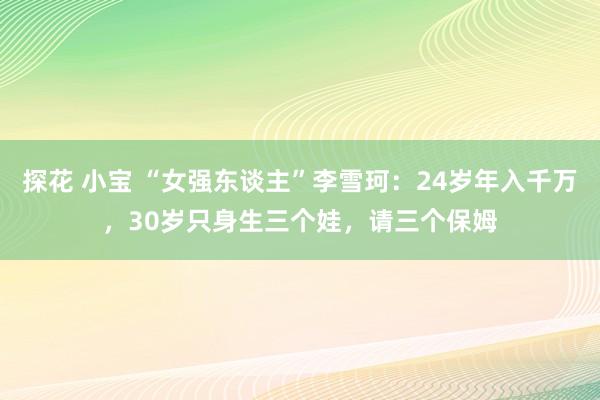 探花 小宝 “女强东谈主”李雪珂：24岁年入千万，30岁只身生三个娃，请三个保姆